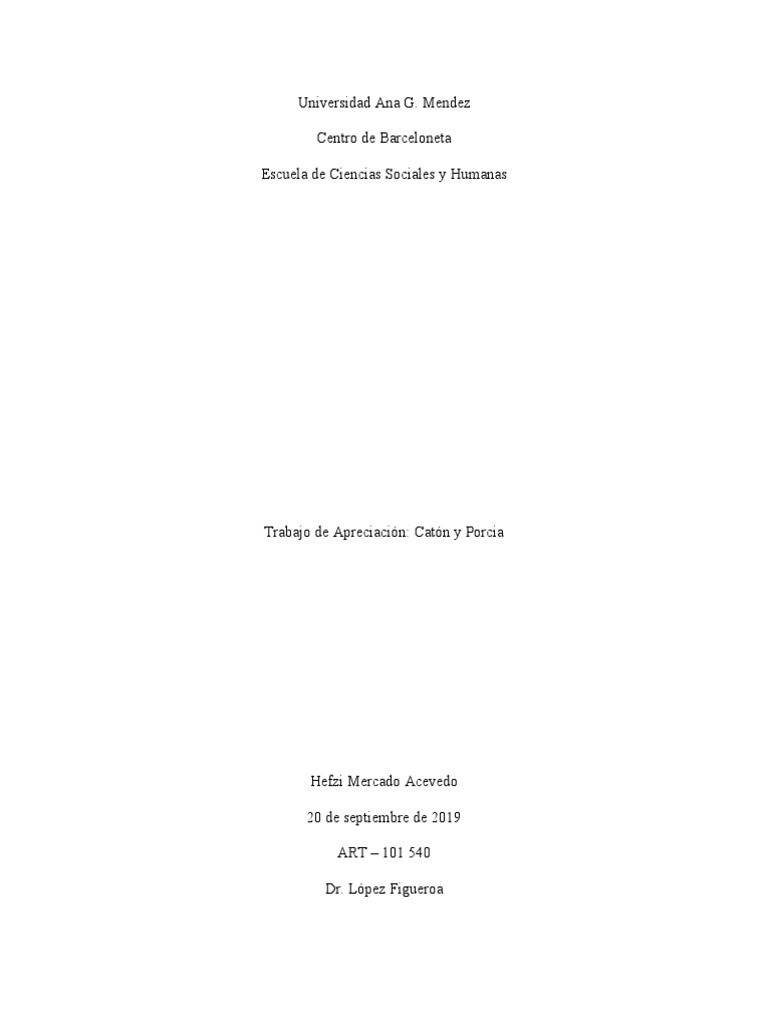 Universidad Ana G. Mendez

Centro de Barceloneta

Escuela de Ciencias Sociales y Humanas

Trabajo de Apreciación: Catón y Porcia

Hefzi Mercado Acevedo

20 de septiembre de 2019

ART – 101 540

Dr. López Figueroa